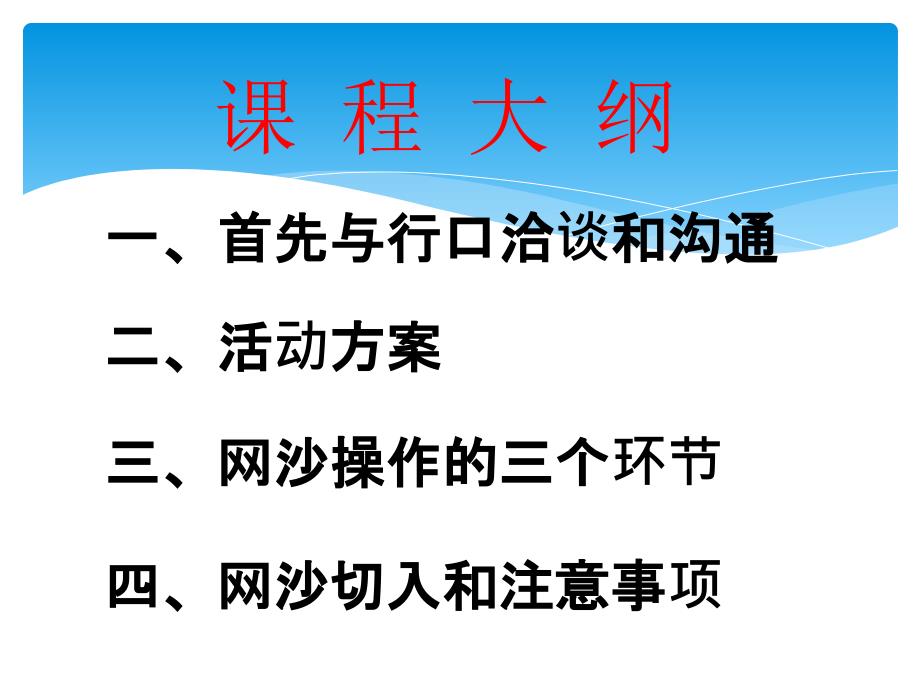 课 程 大 纲

一、首先与行口洽谈和沟通

二、活动方案

三、网沙操作的三个环节

四、网沙切入和注意事项